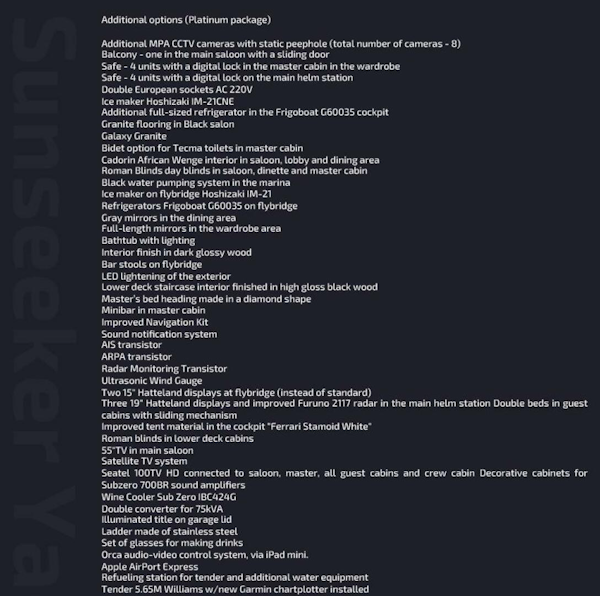 Sunseeker Ya

Additional options (Platinum package)

Additional MPA CCTV cameras with static peephole (total number of cameras - 8)
Balcony - one in the main saloon with a sliding door
Safe - 4 units with a digital lock in the master cabin in the wardrobe
Safe - 4 units with a digital lock on the main helm station
Double European sockets AC 220V
Ice maker Hoshizaki IM-21CNE
Additional full-sized refrigerator in the Frigoboat G60035 cockpit
Granite flooring in Black salon
Galaxy Granite
Bidet option for Tecma toilets in master cabin
Cadorin African Wenge interior in saloon, lobby and dining area
Roman Blinds day blinds in saloon, dinette and master cabin
Black water pumping system in the marina
Ice maker on flybridge Hoshizaki IM-21
Refrigerators Frigoboat G60035 on flybridge
Gray mirrors in the dining area
Full-length mirrors in the wardrobe area
Bathtub with lighting
Interior finish in dark glossy wood
Bar stools on flybridge
LED lightening of the exterior
Lower deck staircase interior finished in high gloss black wood
Master's bed heading made in a diamond shape
Minibar in master cabin
Improved Navigation Kit
Sound notification system
AIS transistor
ARPA transistor
Radar Monitoring Transistor
Ultrasonic Wind Gauge
Two 15" Hatteland displays at flybridge (instead of standard)
Three 19" Hatteland displays and improved Furuno 2117 radar in the main helm station Double beds in guest cabins with sliding mechanism
Improved tent material in the cockpit "Ferrari Stamoid White"
Roman blinds in lower deck cabins
55"TV in main saloon
Satellite TV system
Seatel 100TV HD connected to saloon, master, all guest cabins and crew cabin Decorative cabinets for Subzero 700BR sound amplifiers
Wine Cooler Sub Zero IBC424G
Double converter for 75kVA
Illuminated title on garage lid
Ladder made of stainless steel
Set of glasses for making drinks
Orca audio-video control system, via iPad mini.
Apple AirPort Express
Refueling station for tender and additional water equipment
Tender 5.65M Williams w/new Garmin chartplotter installed